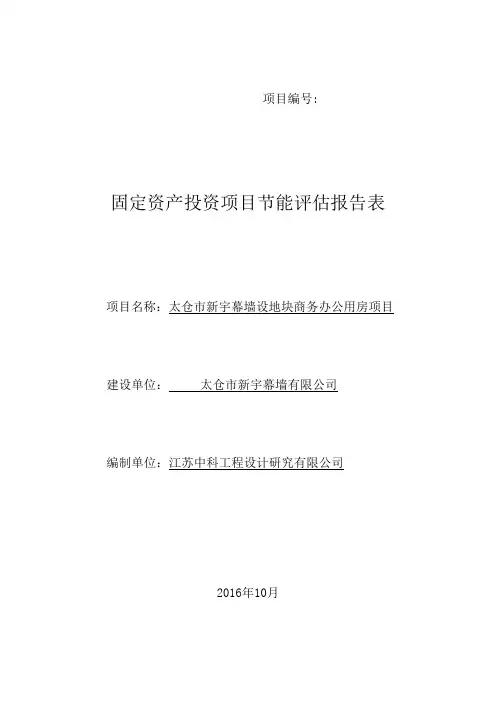 项目编号：

固定资产投资项目节能评估报告表

项目名称：太仓市新宇幕墙设地块商务办公用房项目

建设单位：太仓市新宇幕墙有限公司

编制单位：江苏中科工程设计研究有限公司

2016年10月